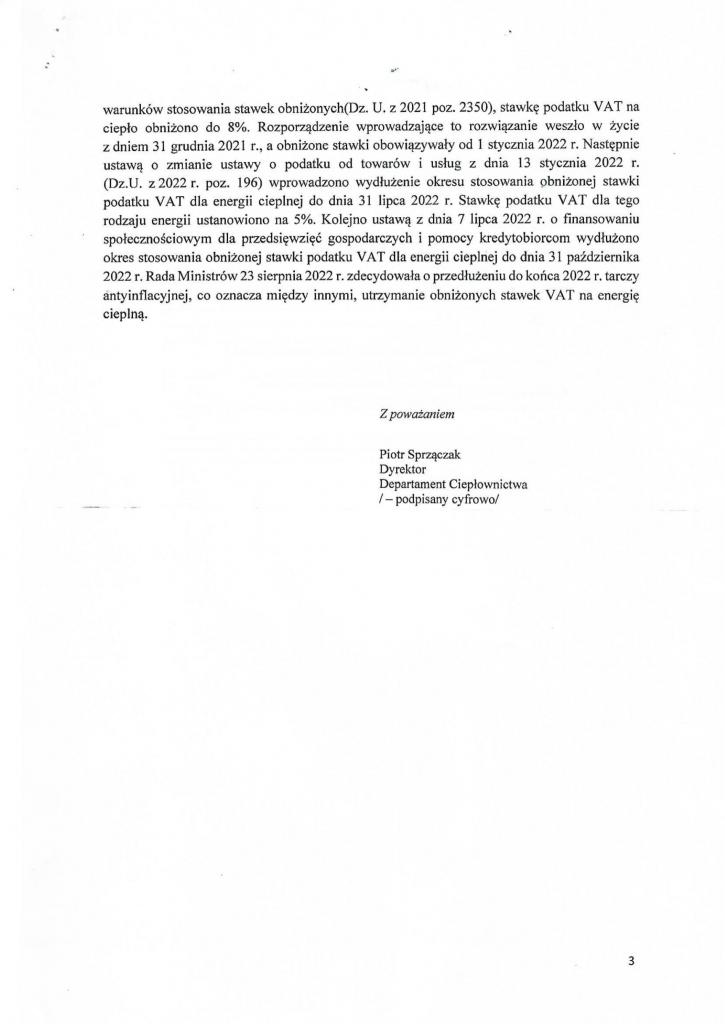 warunków stosowania stawek obniżonych(Dz. U. z 2021 poz. 2350), stawkę podatku VAT na ciepło obniżono do 8%. Rozporządzenie wprowadzające to rozwiązanie weszło w życie z dniem 31 grudnia 2021 r., a obniżone stawki obowiązywały od 1 stycznia 2022 r. Następnie ustawą o zmianie ustawy o podatku od towarów i usług z dnia 13 stycznia 2022 r. (Dz.U. z 2022 r. poz. 196) wprowadzono wydłużenie okresu stosowania obniżonej stawki podatku VAT dla energii cieplnej do dnia 31 lipca 2022 r. Stawkę podatku VAT dla tego rodzaju energii ustanowiono na 5%. Kolejno ustawą z dnia 7 lipca 2022 r. o finansowaniu społecznościowym dla przedsięwzięć gospodarczych i pomocy kredytobiorcom wydłużono okres stosowania obniżonej stawki podatku VAT dla energii cieplnej do dnia 31 października 2022 r. Rada Ministrów 23 sierpnia 2022 r. zdecydowała o przedłużeniu do końca 2022 r. tarczy antyinflacyjnej, co oznacza między innymi, utrzymanie obniżonych stawek VAT na energię cieplną.

Z poważaniem

Piotr Sprzączak
Dyrektor
Departament Ciepłownictwa
/ – podpisany cyfrowo/

3